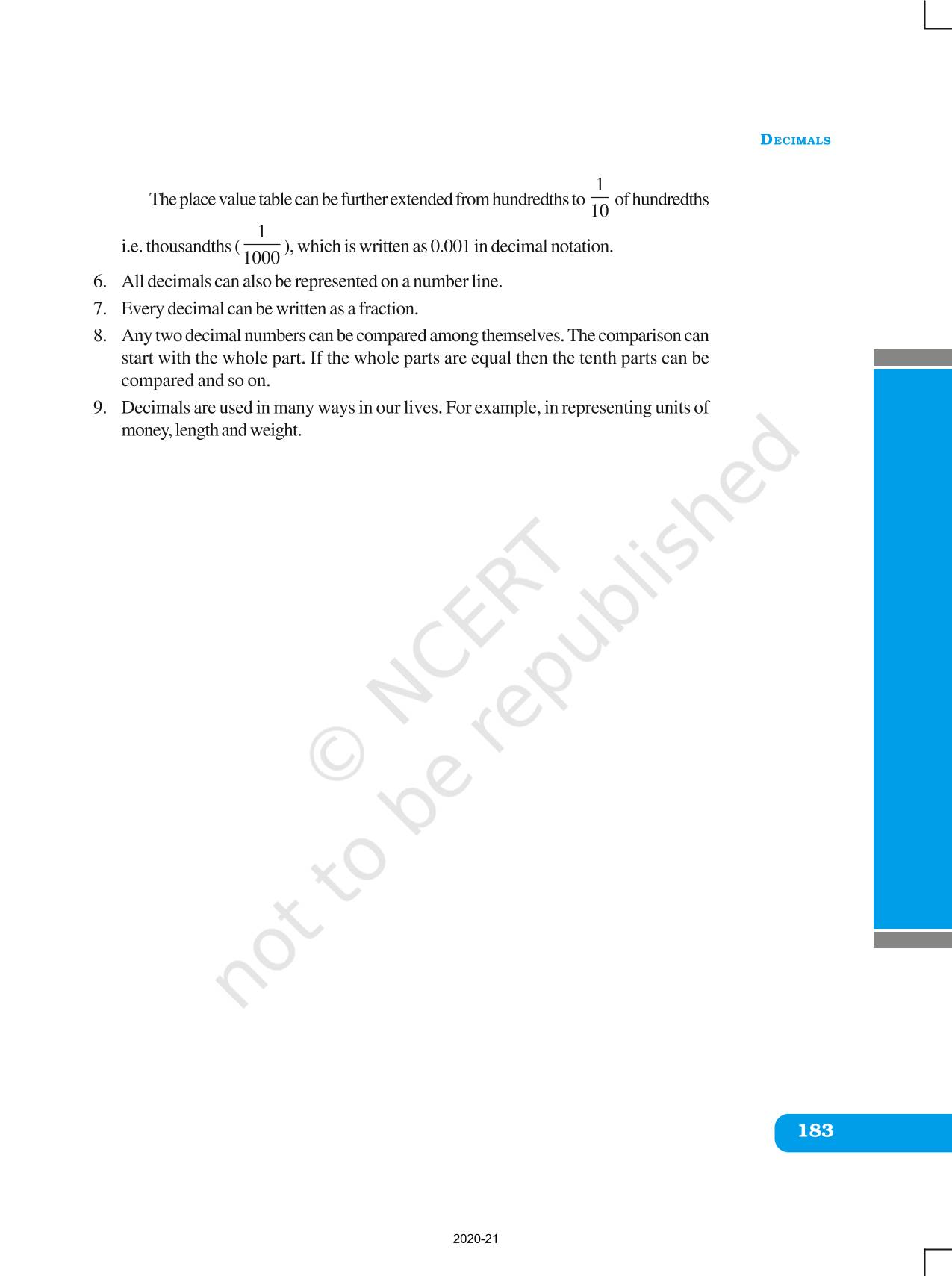 DECIMALS

The place value table can be further extended from hundredths to $\frac{1}{10}$ of hundredths i.e. thousandths ($\frac{1}{1000}$), which is written as 0.001 in decimal notation.

6. All decimals can also be represented on a number line.
7. Every decimal can be written as a fraction.
8. Any two decimal numbers can be compared among themselves. The comparison can start with the whole part. If the whole parts are equal then the tenth parts can be compared and so on.
9. Decimals are used in many ways in our lives. For example, in representing units of money, length and weight.

© NCERT not to be republished

183

2020-21